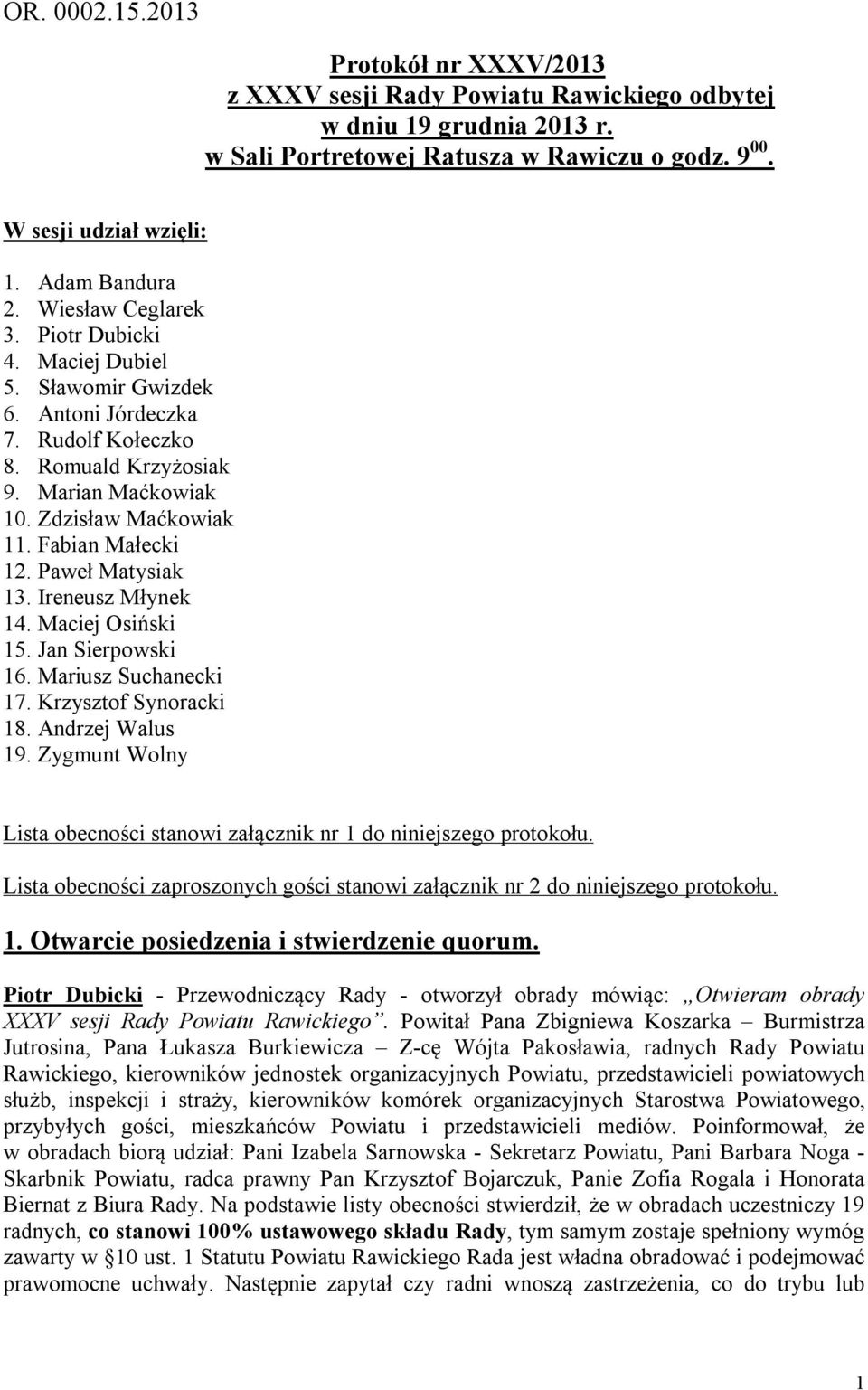 OR. 0002.15.2013

Protokół nr XXXV/2013
z XXXV sesji Rady Powiatu Rawickiego odbytej
w dniu 19 grudnia 2013 r.
w Sali Portretowej Ratusza w Rawiczu o godz. $9^{00}$.

W sesji udział wzięli:

1. Adam Bandura
2. Wiesław Ceglarek
3. Piotr Dubicki
4. Maciej Dubiel
5. Sławomir Gwizdek
6. Antoni Jórdeczka
7. Rudolf Kołeczko
8. Romuald Krzyżosiak
9. Marian Maćkowiak
10. Zdzisław Maćkowiak
11. Fabian Małecki
12. Paweł Matysiak
13. Ireneusz Młynek
14. Maciej Osiński
15. Jan Sierpowski
16. Mariusz Suchanecki
17. Krzysztof Synoracki
18. Andrzej Walus
19. Zygmunt Wolny

Lista obecności stanowi załącznik nr 1 do niniejszego protokołu.

Lista obecności zaproszonych gości stanowi załącznik nr 2 do niniejszego protokołu.

1. Otwarcie posiedzenia i stwierdzenie quorum.

Piotr Dubicki - Przewodniczący Rady - otworzył obrady mówiąc: „Otwieram obrady XXXV sesji Rady Powiatu Rawickiego”. Powitał Pana Zbigniewa Koszarka – Burmistrza Jutrosina, Pana Łukasza Burkiewicza – Z-cę Wójta Pakosławia, radnych Rady Powiatu Rawickiego, kierowników jednostek organizacyjnych Powiatu, przedstawicieli powiatowych służb, inspekcji i straży, kierowników komórek organizacyjnych Starostwa Powiatowego, przybyłych gości, mieszkańców Powiatu i przedstawicieli mediów. Poinformował, że w obradach biorą udział: Pani Izabela Sarnowska - Sekretarz Powiatu, Pani Barbara Noga - Skarbnik Powiatu, radca prawny Pan Krzysztof Bojarczuk, Panie Zofia Rogala i Honorata Biernat z Biura Rady. Na podstawie listy obecności stwierdził, że w obradach uczestniczy 19 radnych, co stanowi 100% ustawowego składu Rady, tym samym zostaje spełniony wymóg zawarty w §10 ust. 1 Statutu Powiatu Rawickiego Rada jest władna obradować i podejmować prawomocne uchwały. Następnie zapytał czy radni wnoszą zastrzeżenia, co do trybu lub

1